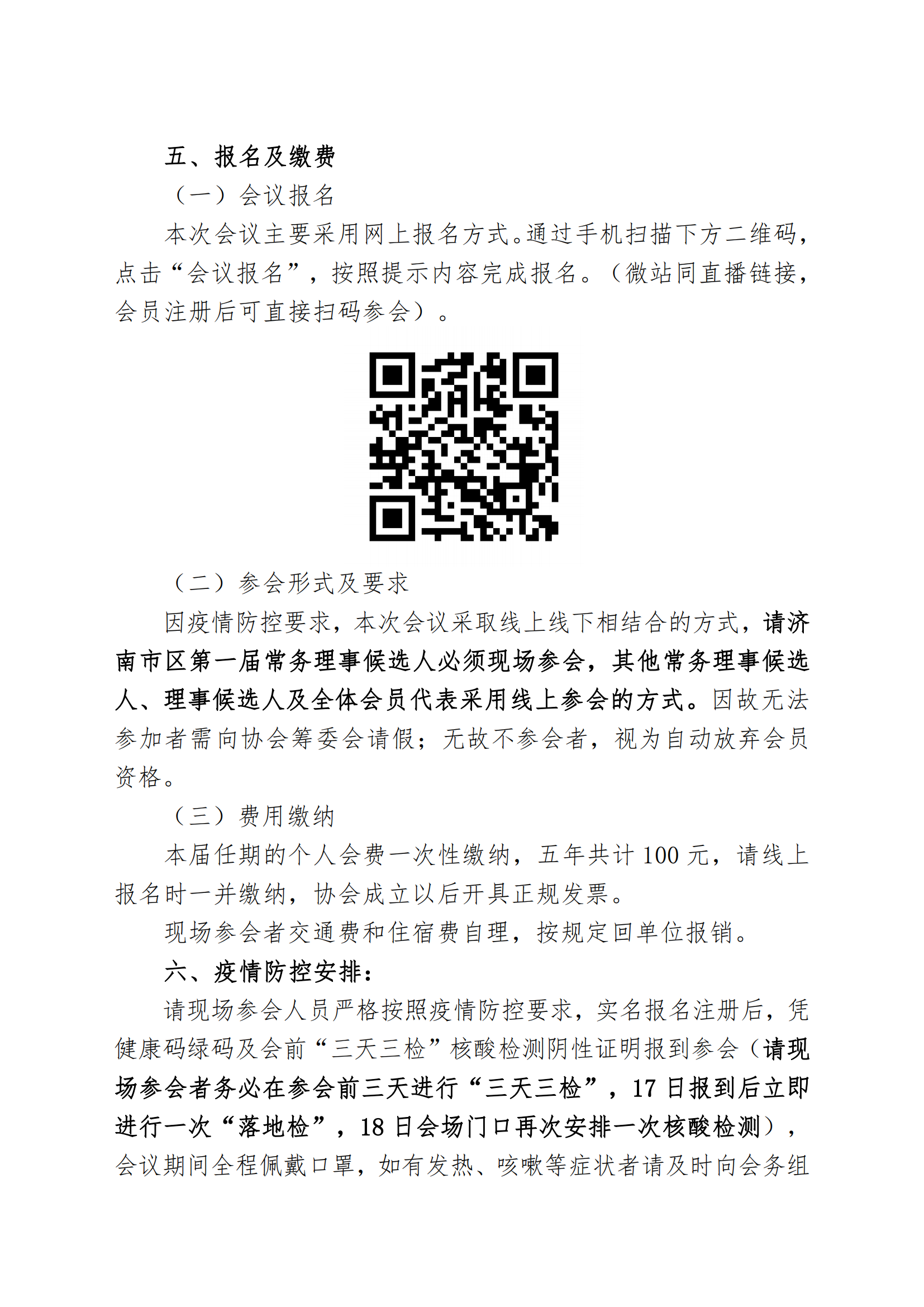 五、报名及缴费

（一）会议报名

本次会议主要采用网上报名方式。通过手机扫描下方二维码，点击“会议报名”，按照提示内容完成报名。（微站同直播链接，会员注册后可直接扫码参会）。

（二）参会形式及要求

因疫情防控要求，本次会议采取线上线下相结合的方式，请济南市区第一届常务理事候选人必须现场参会，其他常务理事候选人、理事候选人及全体会员代表采用线上参会的方式。因故无法参加者需向协会筹委会请假；无故不参会者，视为自动放弃会员资格。

（三）费用缴纳

本届任期的个人会费一次性缴纳，五年共计 100 元，请线上报名时一并缴纳，协会成立以后开具正规发票。

现场参会者交通费和住宿费自理，按规定回单位报销。

六、疫情防控安排：

请现场参会人员严格按照疫情防控要求，实名报名注册后，凭健康码绿码及会前“三天三检”核酸检测阴性证明报到参会（请现场参会者务必在参会前三天进行“三天三检”，17 日报到后立即进行一次“落地检”，18 日会场门口再次安排一次核酸检测），会议期间全程佩戴口罩，如有发热、咳嗽等症状者请及时向会务组